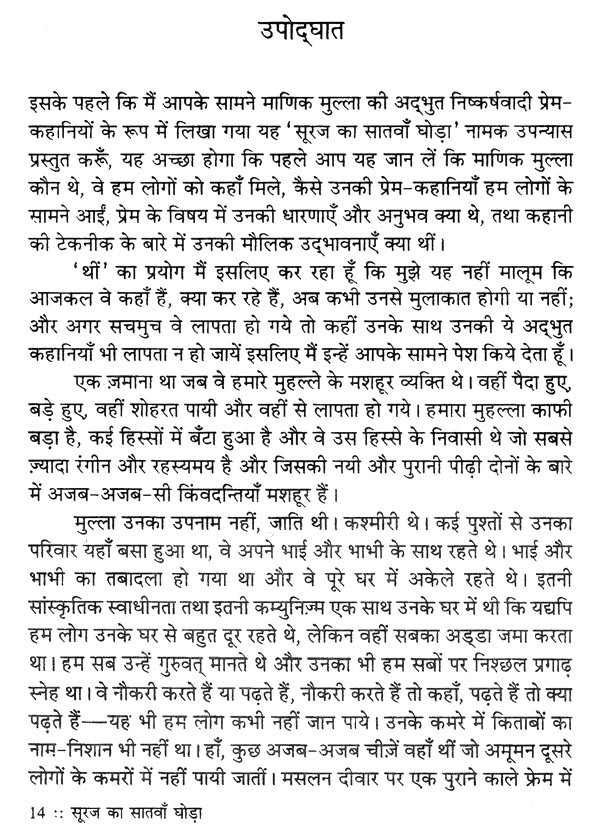 उपोद्घात

इसके पहले कि मैं आपके सामने माणिक मुल्ला की अद्भुत निष्कर्षवादी प्रेम-कहानियों के रूप में लिखा गया यह 'सूरज का सातवाँ घोड़ा' नामक उपन्यास प्रस्तुत करूँ, यह अच्छा होगा कि पहले आप यह जान लें कि माणिक मुल्ला कौन थे, वे हम लोगों को कहाँ मिले, कैसे उनकी प्रेम-कहानियाँ हम लोगों के सामने आईं, प्रेम के विषय में उनकी धारणाएँ और अनुभव क्या थे, तथा कहानी की टेकनीक के बारे में उनकी मौलिक उद्भावनाएँ क्या थीं।

'थीं' का प्रयोग मैं इसलिए कर रहा हूँ कि मुझे यह नहीं मालूम कि आजकल वे कहाँ हैं, क्या कर रहे हैं, अब कभी उनसे मुलाकात होगी या नहीं; और अगर सचमुच वे लापता हो गये तो कहीं उनके साथ उनकी ये अद्भुत कहानियाँ भी लापता न हो जायें इसलिए मैं इन्हें आपके सामने पेश किये देता हूँ।

एक ज़माना था जब वे हमारे मुहल्ले के मशहूर व्यक्ति थे। वहीं पैदा हुए, बड़े हुए, वहीं शोहरत पायी और वहीं से लापता हो गये। हमारा मुहल्ला काफी बड़ा है, कई हिस्सों में बँटा हुआ है और वे उस हिस्से के निवासी थे जो सबसे ज़्यादा रंगीन और रहस्यमय है और जिसकी नयी और पुरानी पीढ़ी दोनों के बारे में अजब-अजब-सी किंवदन्तियाँ मशहूर हैं।

मुल्ला उनका उपनाम नहीं, जाति थी। कश्मीरी थे। कई पुश्तों से उनका परिवार यहाँ बसा हुआ था, वे अपने भाई और भाभी के साथ रहते थे। भाई और भाभी का तबादला हो गया था और वे पूरे घर में अकेले रहते थे। इतनी सांस्कृतिक स्वाधीनता तथा इतनी कम्युनिज़्म एक साथ उनके घर में थी कि यद्यपि हम लोग उनके घर से बहुत दूर रहते थे, लेकिन वहीं सबका अड्डा जमा करता था। हम सब उन्हें गुरुवत् मानते थे और उनका भी हम सबों पर निश्छल प्रगाढ़ स्नेह था। वे नौकरी करते हैं या पढ़ते हैं, नौकरी करते हैं तो कहाँ, पढ़ते हैं तो क्या पढ़ते हैं—यह भी हम लोग कभी नहीं जान पाये। उनके कमरे में किताबों का नाम-निशान भी नहीं था। हाँ, कुछ अजब-अजब चीज़ें वहाँ थीं जो अमूमन दूसरे लोगों के कमरों में नहीं पायी जातीं। मसलन दीवार पर एक पुराने काले फ्रेम में

14 :: सूरज का सातवाँ घोड़ा